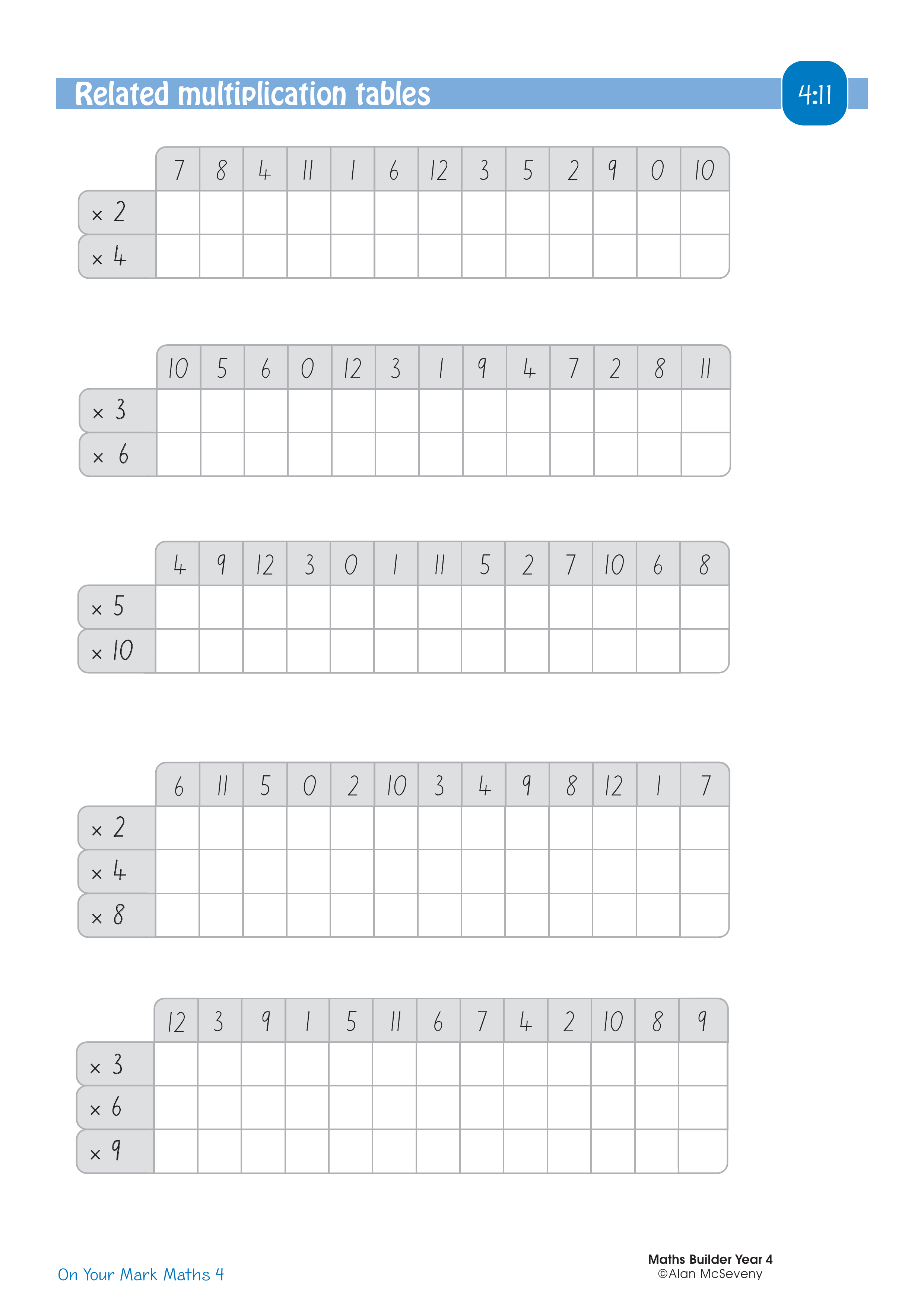 Related multiplication tables

4:11

| | 7 | 8 | 4 | 11 | 1 | 6 | 12 | 3 | 5 | 2 | 9 | 0 | 10 |
|---|---|---|---|---|---|---|---|---|---|---|---|---|---|
| × 2 | | | | | | | | | | | | | |
| × 4 | | | | | | | | | | | | | |

| | 10 | 5 | 6 | 0 | 12 | 3 | 1 | 9 | 4 | 7 | 2 | 8 | 11 |
|---|---|---|---|---|---|---|---|---|---|---|---|---|---|
| × 3 | | | | | | | | | | | | | |
| × 6 | | | | | | | | | | | | | |

| | 4 | 9 | 12 | 3 | 0 | 1 | 11 | 5 | 2 | 7 | 10 | 6 | 8 |
|---|---|---|---|---|---|---|---|---|---|---|---|---|---|
| × 5 | | | | | | | | | | | | | |
| × 10 | | | | | | | | | | | | | |

| | 6 | 11 | 5 | 0 | 2 | 10 | 3 | 4 | 9 | 8 | 12 | 1 | 7 |
|---|---|---|---|---|---|---|---|---|---|---|---|---|---|
| × 2 | | | | | | | | | | | | | |
| × 4 | | | | | | | | | | | | | |
| × 8 | | | | | | | | | | | | | |

| | 12 | 3 | 9 | 1 | 5 | 11 | 6 | 7 | 4 | 2 | 10 | 8 | 9 |
|---|---|---|---|---|---|---|---|---|---|---|---|---|---|
| × 3 | | | | | | | | | | | | | |
| × 6 | | | | | | | | | | | | | |
| × 9 | | | | | | | | | | | | | |

On Your Mark Maths 4

Maths Builder Year 4
©Alan McSeveny